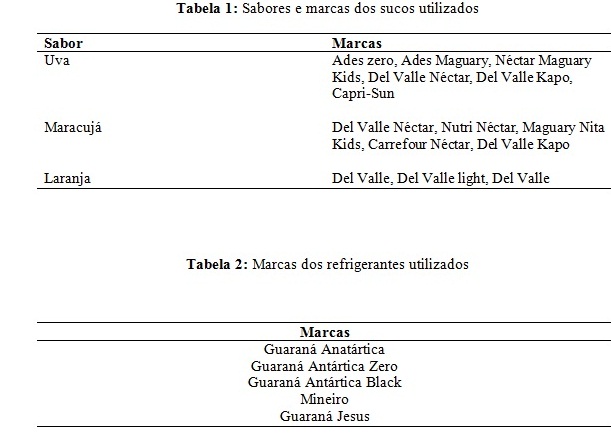 **Tabela 1:** Sabores e marcas dos sucos utilizados

| Sabor | Marcas |
|---|---|
| Uva | Ades zero, Ades Maguary, Néctar Maguary Kids, Del Valle Néctar, Del Valle Kapo, Capri-Sun |
| Maracujá | Del Valle Néctar, Nutri Néctar, Maguary Nita Kids, Carrefour Néctar, Del Valle Kapo |
| Laranja | Del Valle, Del Valle light, Del Valle |

**Tabela 2:** Marcas dos refrigerantes utilizados

| Marcas |
|---|
| Guaraná Anatártica |
| Guaraná Antártica Zero |
| Guaraná Antártica Black |
| Mineiro |
| Guaraná Jesus |